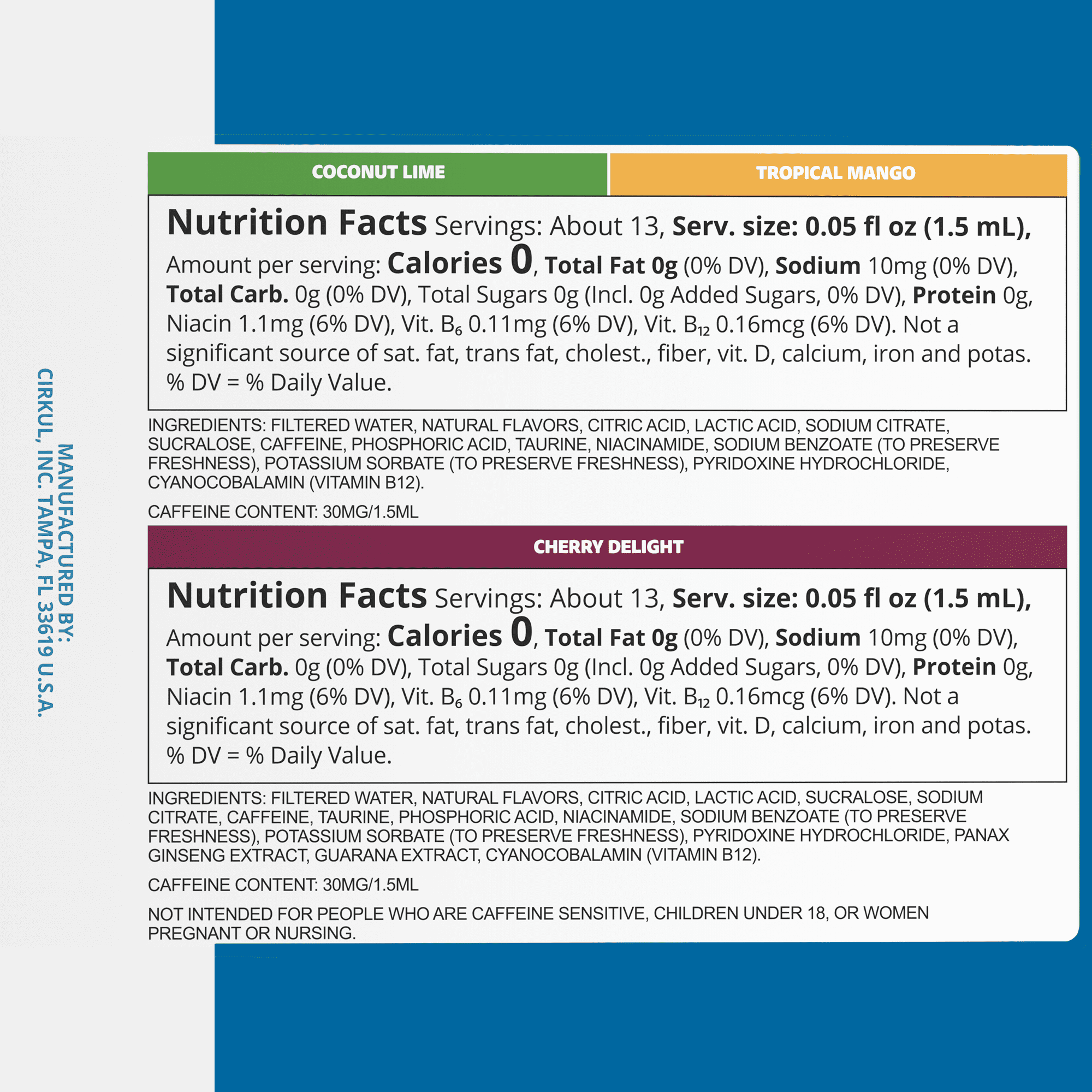 MANUFACTURED BY:
CIRKUL, INC. TAMPA, FL 33619 U.S.A.

COCONUT LIME

TROPICAL MANGO

Nutrition Facts Servings: About 13, Serv. size: 0.05 fl oz (1.5 mL), Amount per serving: Calories 0, Total Fat 0g (0% DV), Sodium 10mg (0% DV), Total Carb. 0g (0% DV), Total Sugars 0g (Incl. 0g Added Sugars, 0% DV), Protein 0g, Niacin 1.1mg (6% DV), Vit. $B_6$ 0.11mg (6% DV), Vit. $B_{12}$ 0.16mcg (6% DV). Not a significant source of sat. fat, trans fat, cholest., fiber, vit. D, calcium, iron and potas. % DV = % Daily Value.

INGREDIENTS: FILTERED WATER, NATURAL FLAVORS, CITRIC ACID, LACTIC ACID, SODIUM CITRATE, SUCRALOSE, CAFFEINE, PHOSPHORIC ACID, TAURINE, NIACINAMIDE, SODIUM BENZOATE (TO PRESERVE FRESHNESS), POTASSIUM SORBATE (TO PRESERVE FRESHNESS), PYRIDOXINE HYDROCHLORIDE, CYANOCOBALAMIN (VITAMIN B12).

CAFFEINE CONTENT: 30MG/1.5ML

CHERRY DELIGHT

Nutrition Facts Servings: About 13, Serv. size: 0.05 fl oz (1.5 mL), Amount per serving: Calories 0, Total Fat 0g (0% DV), Sodium 10mg (0% DV), Total Carb. 0g (0% DV), Total Sugars 0g (Incl. 0g Added Sugars, 0% DV), Protein 0g, Niacin 1.1mg (6% DV), Vit. $B_6$ 0.11mg (6% DV), Vit. $B_{12}$ 0.16mcg (6% DV). Not a significant source of sat. fat, trans fat, cholest., fiber, vit. D, calcium, iron and potas. % DV = % Daily Value.

INGREDIENTS: FILTERED WATER, NATURAL FLAVORS, CITRIC ACID, LACTIC ACID, SUCRALOSE, SODIUM CITRATE, CAFFEINE, TAURINE, PHOSPHORIC ACID, NIACINAMIDE, SODIUM BENZOATE (TO PRESERVE FRESHNESS), POTASSIUM SORBATE (TO PRESERVE FRESHNESS), PYRIDOXINE HYDROCHLORIDE, PANAX GINSENG EXTRACT, GUARANA EXTRACT, CYANOCOBALAMIN (VITAMIN B12).

CAFFEINE CONTENT: 30MG/1.5ML

NOT INTENDED FOR PEOPLE WHO ARE CAFFEINE SENSITIVE, CHILDREN UNDER 18, OR WOMEN PREGNANT OR NURSING.